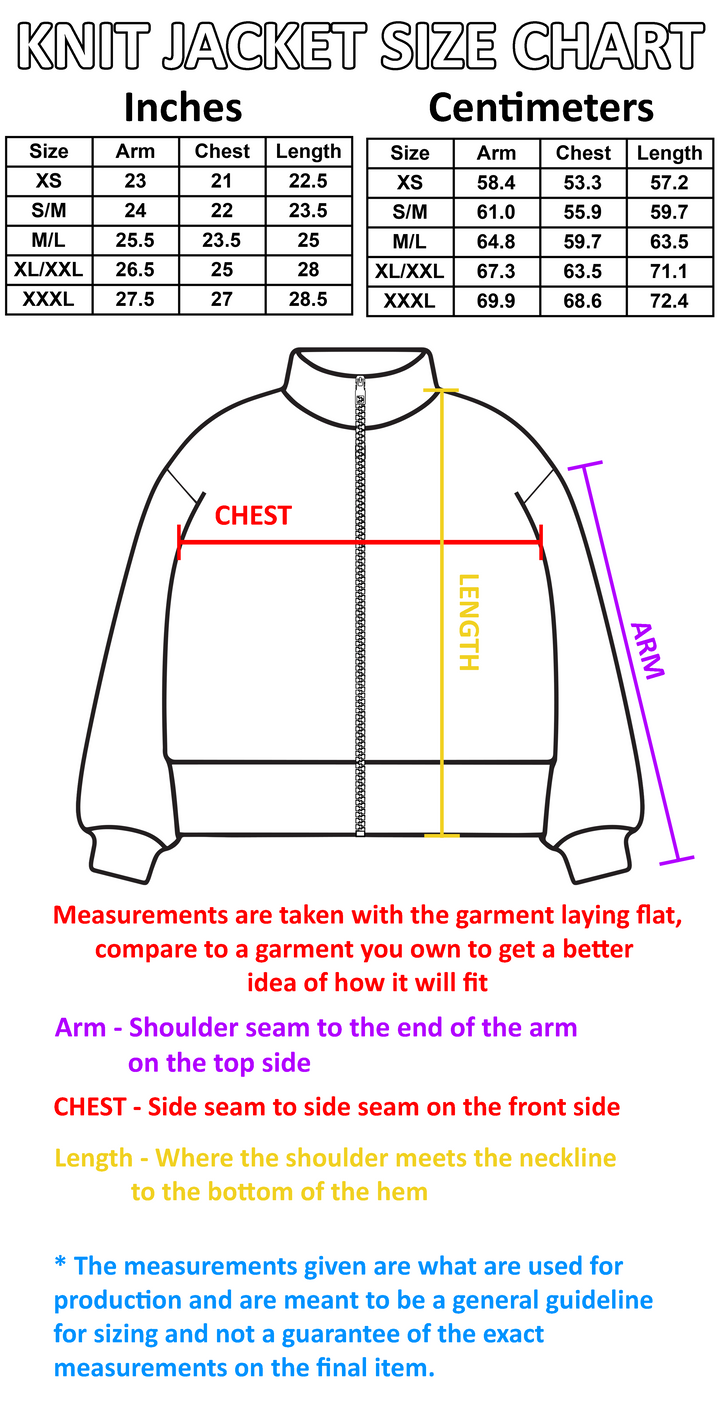 KNIT JACKET SIZE CHART

Inches

| Size | Arm | Chest | Length |
|---|---|---|---|
| XS | 23 | 21 | 22.5 |
| S/M | 24 | 22 | 23.5 |
| M/L | 25.5 | 23.5 | 25 |
| XL/XXL | 26.5 | 25 | 28 |
| XXXL | 27.5 | 27 | 28.5 |

Centimeters

| Size | Arm | Chest | Length |
|---|---|---|---|
| XS | 58.4 | 53.3 | 57.2 |
| S/M | 61.0 | 55.9 | 59.7 |
| M/L | 64.8 | 59.7 | 63.5 |
| XL/XXL | 67.3 | 63.5 | 71.1 |
| XXXL | 69.9 | 68.6 | 72.4 |

CHEST

LENGTH

ARM

Measurements are taken with the garment laying flat, compare to a garment you own to get a better idea of how it will fit

Arm - Shoulder seam to the end of the arm on the top side

CHEST - Side seam to side seam on the front side

Length - Where the shoulder meets the neckline to the bottom of the hem

* The measurements given are what are used for production and are meant to be a general guideline for sizing and not a guarantee of the exact measurements on the final item.